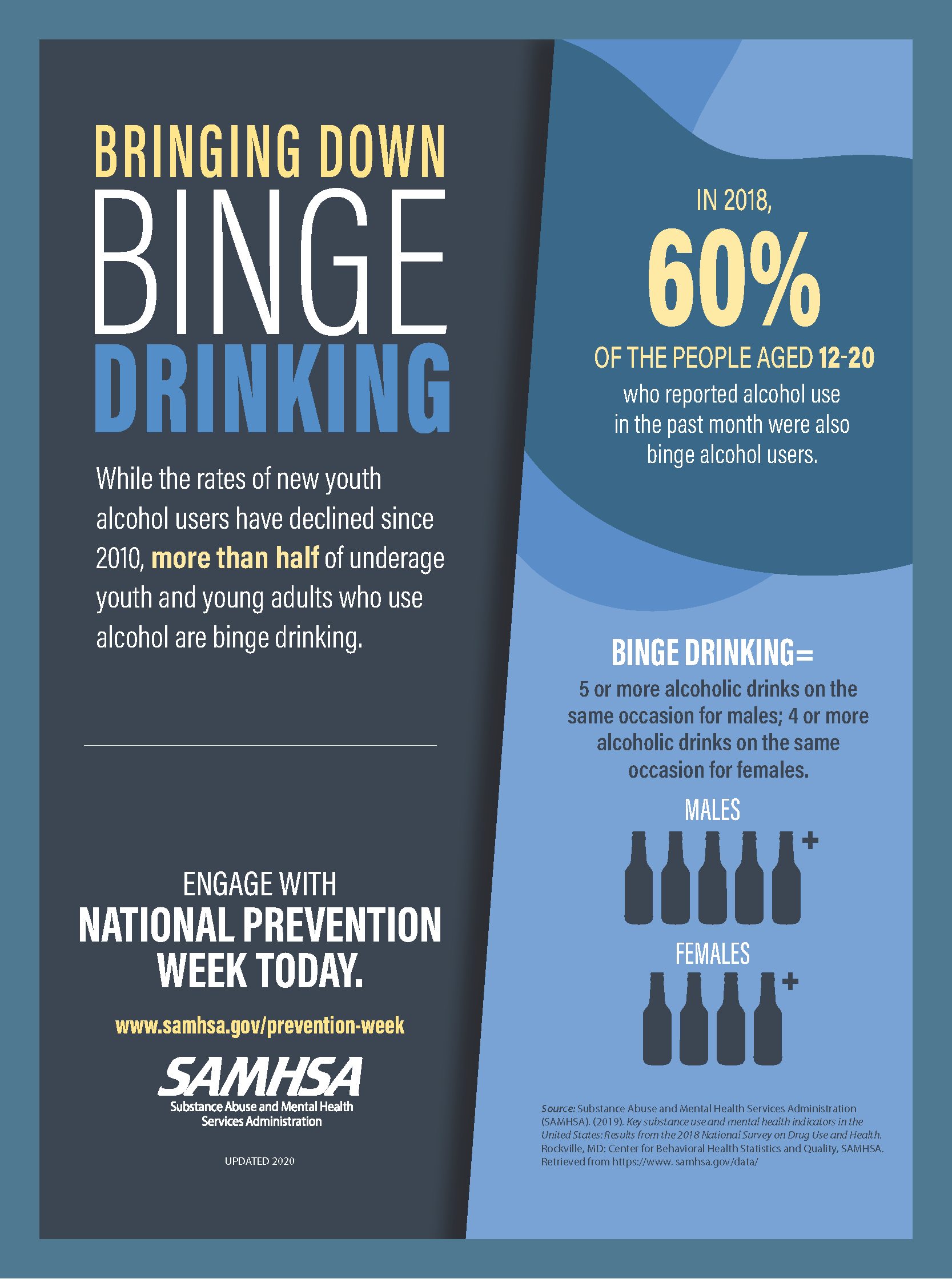 BRINGING DOWN
BINGE
DRINKING

While the rates of new youth alcohol users have declined since 2010, more than half of underage youth and young adults who use alcohol are binge drinking.

ENGAGE WITH
NATIONAL PREVENTION WEEK TODAY.

www.samhsa.gov/prevention-week

SAMHSA
Substance Abuse and Mental Health Services Administration

UPDATED 2020

IN 2018,
60%
OF THE PEOPLE AGED 12-20
who reported alcohol use in the past month were also binge alcohol users.

BINGE DRINKING=
5 or more alcoholic drinks on the same occasion for males; 4 or more alcoholic drinks on the same occasion for females.

MALES
+

FEMALES
+

Source: Substance Abuse and Mental Health Services Administration (SAMHSA). (2019). Key substance use and mental health indicators in the United States: Results from the 2018 National Survey on Drug Use and Health. Rockville, MD: Center for Behavioral Health Statistics and Quality, SAMHSA. Retrieved from https://www. samhsa.gov/data/